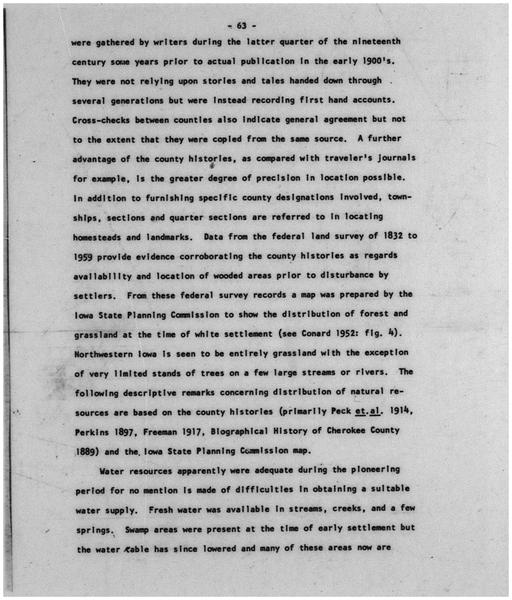 - 63 -

were gathered by writers during the latter quarter of the nineteenth century some years prior to actual publication in the early 1900's. They were not relying upon stories and tales handed down through several generations but were instead recording first hand accounts. Cross-checks between counties also indicate general agreement but not to the extent that they were copied from the same source. A further advantage of the county histories, as compared with traveler's journals for example, is the greater degree of precision in location possible. In addition to furnishing specific county designations involved, townships, sections and quarter sections are referred to in locating homesteads and landmarks. Data from the federal land survey of 1832 to 1959 provide evidence corroborating the county histories as regards availability and location of wooded areas prior to disturbance by settlers. From these federal survey records a map was prepared by the Iowa State Planning Commission to show the distribution of forest and grassland at the time of white settlement (see Conard 1952: fig. 4). Northwestern Iowa is seen to be entirely grassland with the exception of very limited stands of trees on a few large streams or rivers. The following descriptive remarks concerning distribution of natural resources are based on the county histories (primarily Peck et.al. 1914, Perkins 1897, Freeman 1917, Biographical History of Cherokee County 1889) and the Iowa State Planning Commission map.

Water resources apparently were adequate during the pioneering period for no mention is made of difficulties in obtaining a suitable water supply. Fresh water was available in streams, creeks, and a few springs. Swamp areas were present at the time of early settlement but the water table has since lowered and many of these areas now are